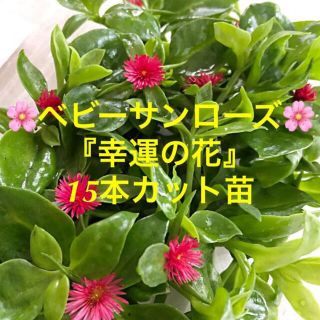 ベビーサンローズ
『幸運の花』
15本カット苗